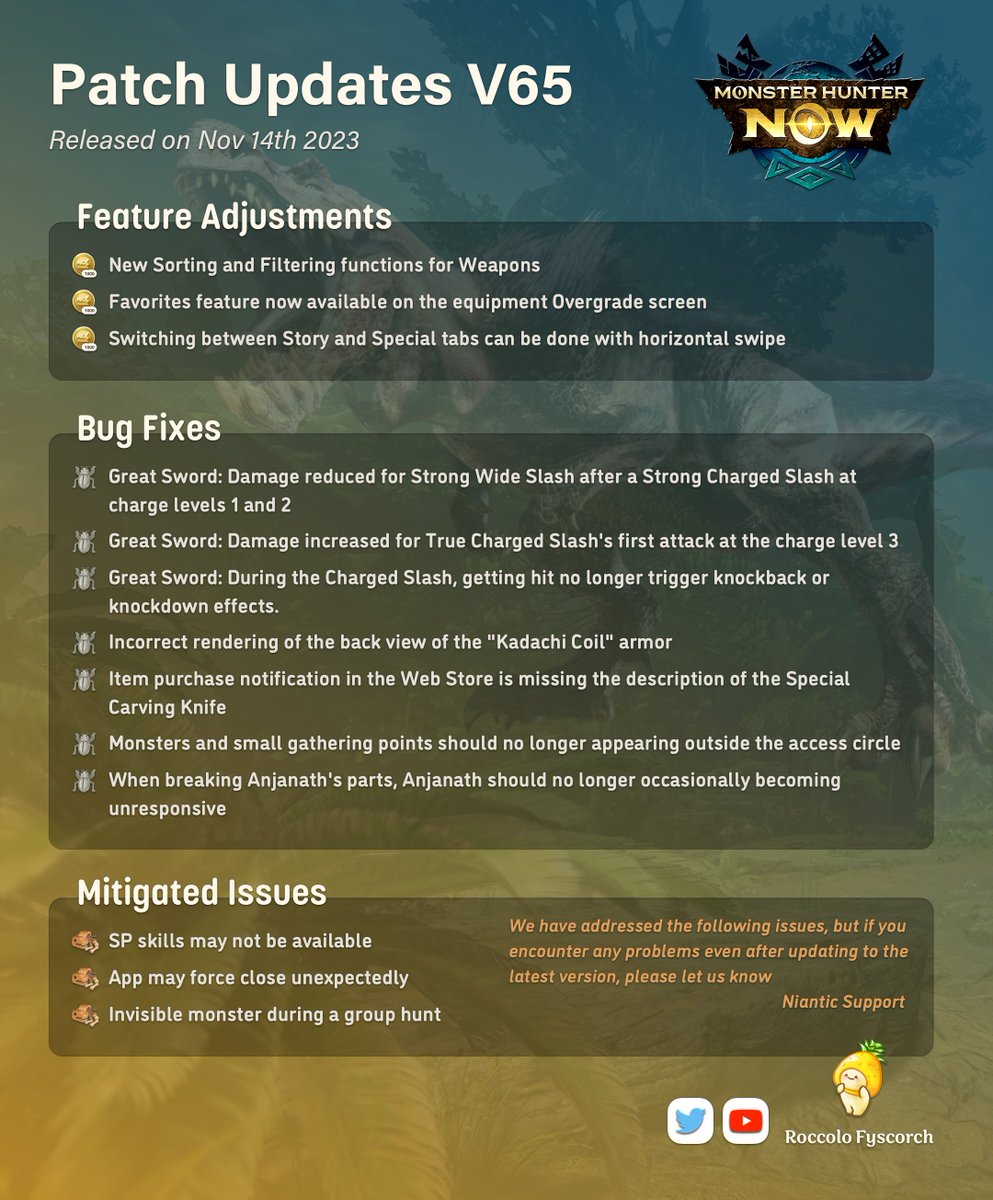 Patch Updates V65

Released on Nov 14th 2023

MONSTER HUNTER NOW

Feature Adjustments

New Sorting and Filtering functions for Weapons

Favorites feature now available on the equipment Overgrade screen

Switching between Story and Special tabs can be done with horizontal swipe

Bug Fixes

Great Sword: Damage reduced for Strong Wide Slash after a Strong Charged Slash at charge levels 1 and 2

Great Sword: Damage increased for True Charged Slash's first attack at the charge level 3

Great Sword: During the Charged Slash, getting hit no longer trigger knockback or knockdown effects.

Incorrect rendering of the back view of the "Kadachi Coil" armor

Item purchase notification in the Web Store is missing the description of the Special Carving Knife

Monsters and small gathering points should no longer appearing outside the access circle

When breaking Anjanath's parts, Anjanath should no longer occasionally becoming unresponsive

Mitigated Issues

SP skills may not be available

App may force close unexpectedly

Invisible monster during a group hunt

We have addressed the following issues, but if you encounter any problems even after updating to the latest version, please let us know

Niantic Support

Roccolo Fyscorch